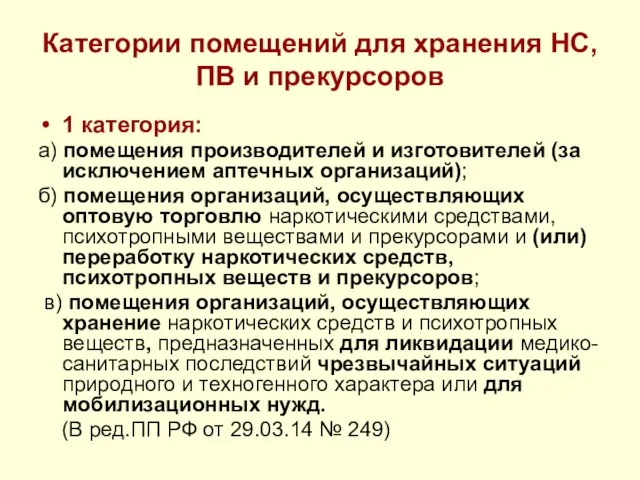 Категории помещений для хранения НС, ПВ и прекурсоров

• 1 категория:

а) помещения производителей и изготовителей (за исключением аптечных организаций);

б) помещения организаций, осуществляющих оптовую торговлю наркотическими средствами, психотропными веществами и прекурсорами и (или) переработку наркотических средств, психотропных веществ и прекурсоров;

в) помещения организаций, осуществляющих хранение наркотических средств и психотропных веществ, предназначенных для ликвидации медико-санитарных последствий чрезвычайных ситуаций природного и техногенного характера или для мобилизационных нужд.

(В ред.ПП РФ от 29.03.14 № 249)